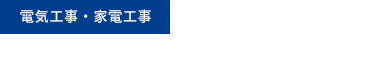 電気工事・家電工事